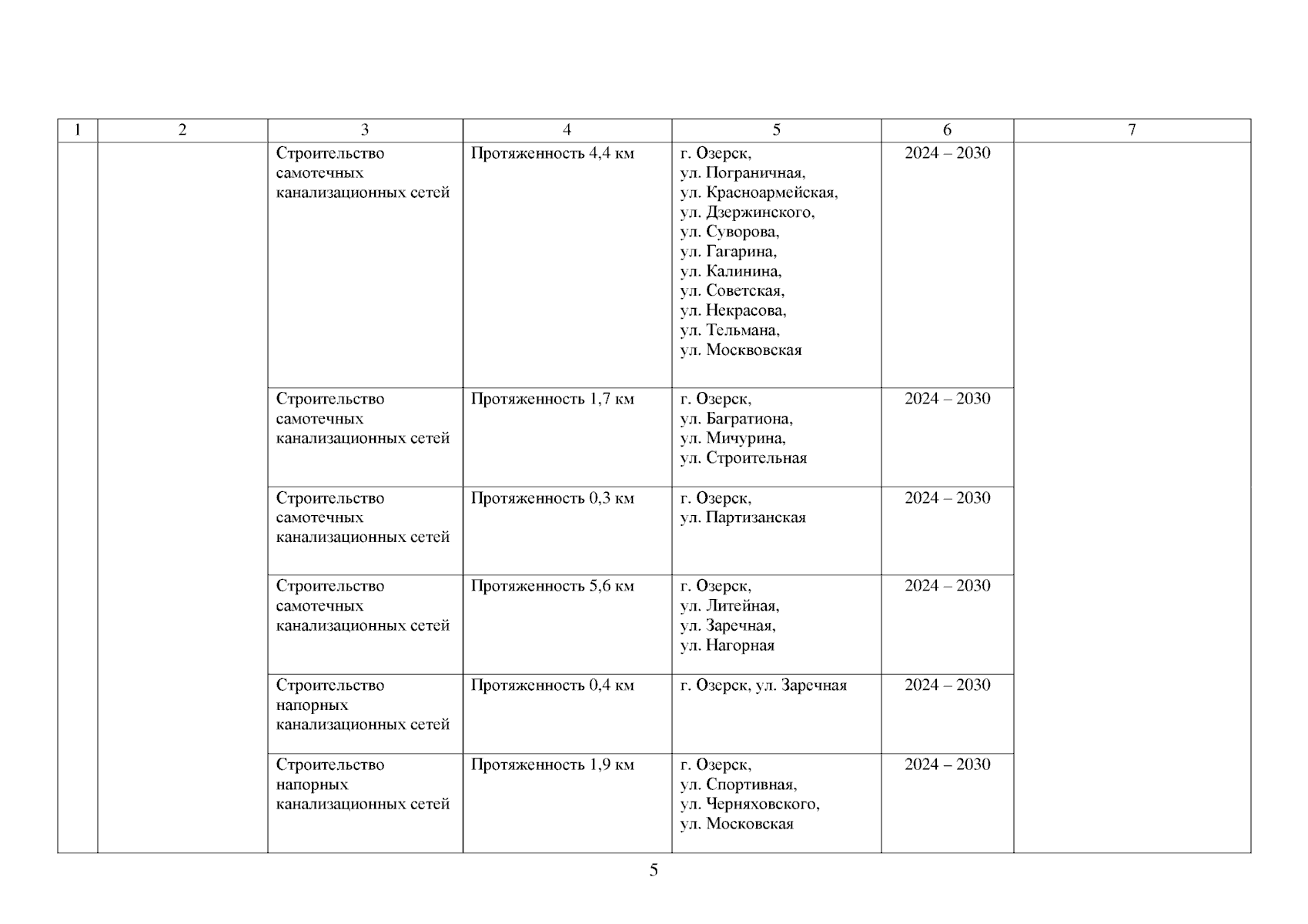 | 1 | 2 | 3 | 4 | 5 | 6 | 7 |
|---|---|---|---|---|---|---|
|  |  | Строительство самотечных канализационных сетей | Протяженность 4,4 км | г. Озерск, ул. Пограничная, ул. Красноармейская, ул. Дзержинского, ул. Суворова, ул. Гагарина, ул. Калинина, ул. Советская, ул. Некрасова, ул. Тельмана, ул. Москвовская | 2024 – 2030 |  |
|  |  | Строительство самотечных канализационных сетей | Протяженность 1,7 км | г. Озерск, ул. Багратиона, ул. Мичурина, ул. Строительная | 2024 – 2030 |  |
|  |  | Строительство самотечных канализационных сетей | Протяженность 0,3 км | г. Озерск, ул. Партизанская | 2024 – 2030 |  |
|  |  | Строительство самотечных канализационных сетей | Протяженность 5,6 км | г. Озерск, ул. Литейная, ул. Заречная, ул. Нагорная | 2024 – 2030 |  |
|  |  | Строительство напорных канализационных сетей | Протяженность 0,4 км | г. Озерск, ул. Заречная | 2024 – 2030 |  |
|  |  | Строительство напорных канализационных сетей | Протяженность 1,9 км | г. Озерск, ул. Спортивная, ул. Черняховского, ул. Московская | 2024 – 2030 |  |

5